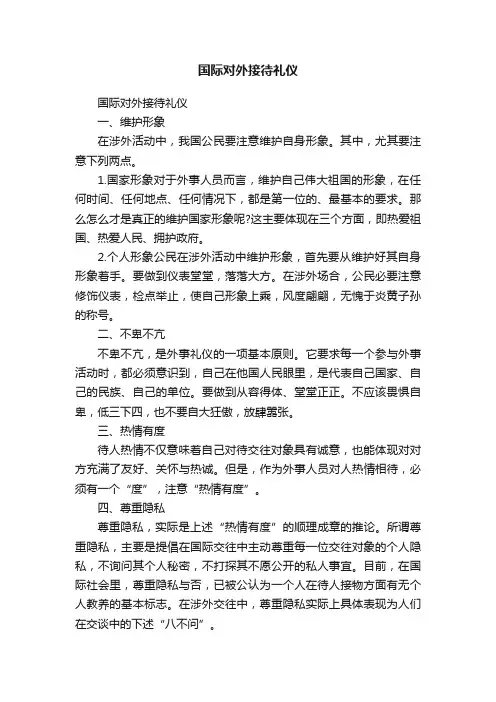 国际对外接待礼仪

国际对外接待礼仪

一、维护形象

在涉外活动中，我国公民要注意维护自身形象。其中，尤其要注意下列两点。

1.国家形象对于外事人员而言，维护自己伟大祖国的形象，在任何时间、任何地点、任何情况下，都是第一位的、最基本的要求。那么怎么才是真正的维护国家形象呢?这主要体现在三个方面，即热爱祖国、热爱人民、拥护政府。

2.个人形象公民在涉外活动中维护形象，首先要从维护好其自身形象着手。要做到仪表堂堂，落落大方。在涉外场合，公民必要注意修饰仪表，检点举止，使自己形象上乘，风度翩翩，无愧于炎黄子孙的称号。

二、不卑不亢

不卑不亢，是外事礼仪的一项基本原则。它要求每一个参与外事活动时，都必须意识到，自己在他国人民眼里，是代表自己国家、自己的民族、自己的单位。要做到从容得体、堂堂正正。不应该畏惧自卑，低三下四，也不要自大狂傲，放肆嚣张。

三、热情有度

待人热情不仅意味着自己对待交往对象具有诚意，也能体现对对方充满了友好、关怀与热诚。但是，作为外事人员对人热情相待，必须有一个“度”，注意“热情有度”。

四、尊重隐私

尊重隐私，实际是上述“热情有度”的顺理成章的推论。所谓尊重隐私，主要是提倡在国际交往中主动尊重每一位交往对象的个人隐私，不询问其个人秘密，不打探其不愿公开的私人事宜。目前，在国际社会里，尊重隐私与否，已被公认为一个人在待人接物方面有无个人教养的基本标志。在涉外交往中，尊重隐私实际上具体表现为人们在交谈中的下述“八不问”。